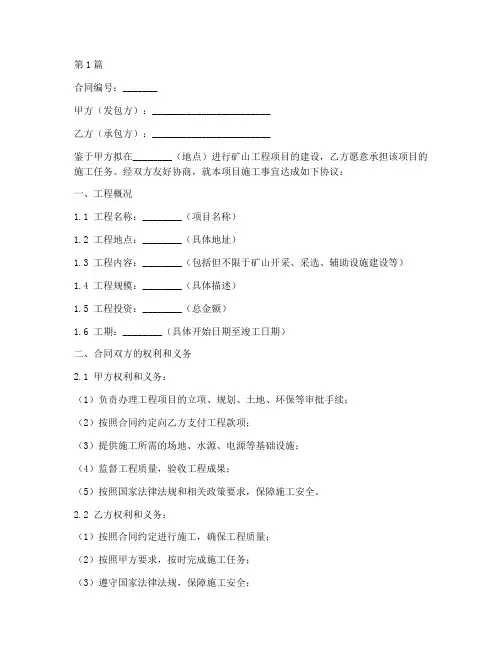 第1篇

合同编号：_______

甲方（发包方）：________________________

乙方（承包方）：________________________

鉴于甲方拟在________（地点）进行矿山工程项目的建设，乙方愿意承担该项目的施工任务。经双方友好协商，就本项目施工事宜达成如下协议：

一、工程概况

1.1 工程名称：________（项目名称）

1.2 工程地点：________（具体地址）

1.3 工程内容：________（包括但不限于矿山开采、采选、辅助设施建设等）

1.4 工程规模：________（具体描述）

1.5 工程投资：________（总金额）

1.6 工期：________（具体开始日期至竣工日期）

二、合同双方的权利和义务

2.1 甲方权利和义务：

（1）负责办理工程项目的立项、规划、土地、环保等审批手续；

（2）按照合同约定向乙方支付工程款项；

（3）提供施工所需的场地、水源、电源等基础设施；

（4）监督工程质量，验收工程成果；

（5）按照国家法律法规和相关政策要求，保障施工安全。

2.2 乙方权利和义务：

（1）按照合同约定进行施工，确保工程质量；

（2）按照甲方要求，按时完成施工任务；

（3）遵守国家法律法规，保障施工安全；